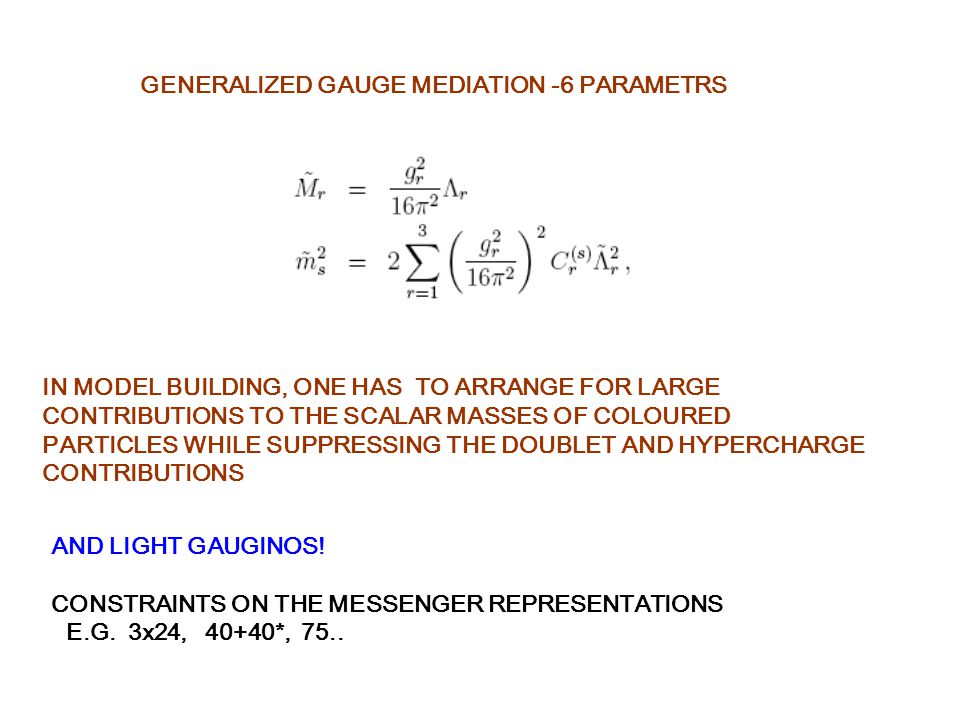 GENERALIZED GAUGE MEDIATION -6 PARAMETRS

$\tilde{M}_r = \frac{g_r^2}{16\pi^2}\Lambda_r$

$\tilde{m}_s^2 = 2\sum_{r=1}^{3}\left(\frac{g_r^2}{16\pi^2}\right)^2 C_r^{(s)}\tilde{\Lambda}_r^2,$

IN MODEL BUILDING, ONE HAS TO ARRANGE FOR LARGE CONTRIBUTIONS TO THE SCALAR MASSES OF COLOURED PARTICLES WHILE SUPPRESSING THE DOUBLET AND HYPERCHARGE CONTRIBUTIONS

AND LIGHT GAUGINOS!

CONSTRAINTS ON THE MESSENGER REPRESENTATIONS
E.G. 3x24, 40+40*, 75..